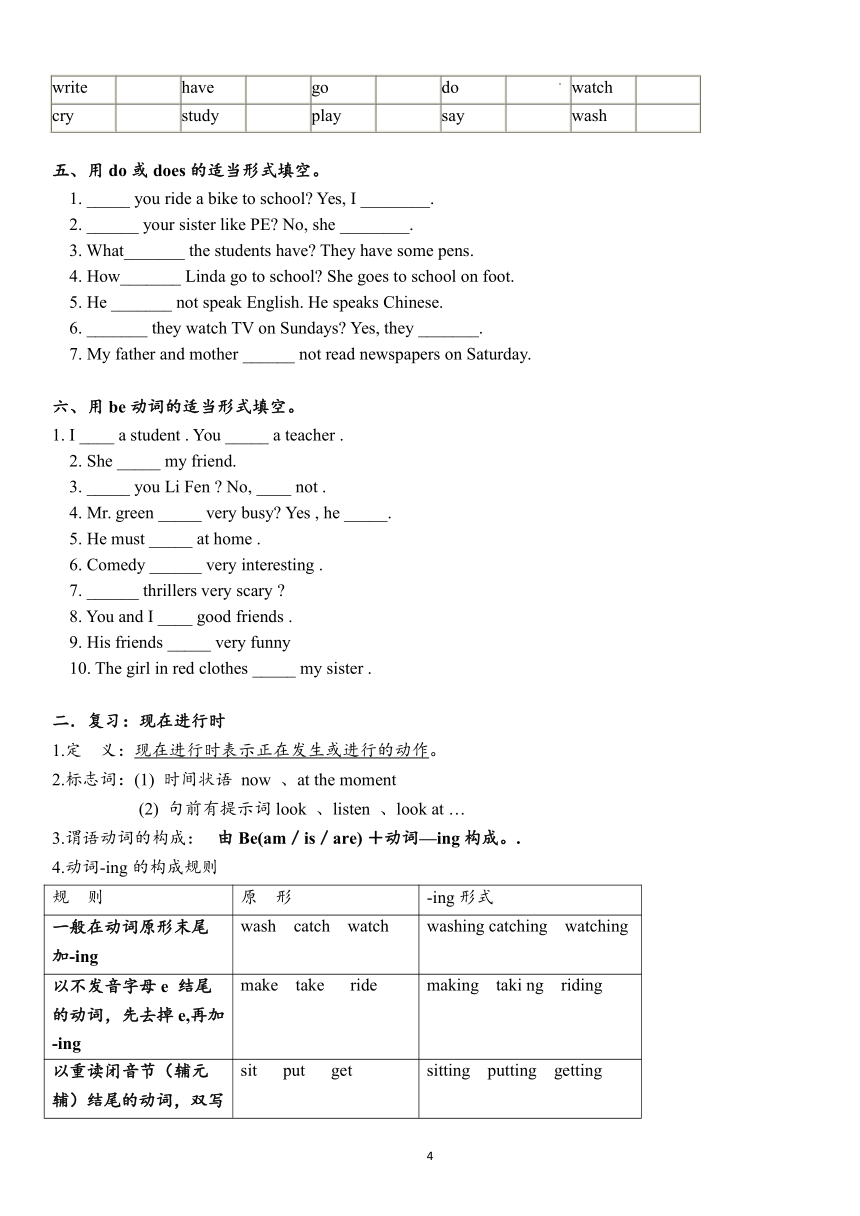 | write | | have | | go | | do | | watch | |
|---|---|---|---|---|---|---|---|---|---|
| cry | | study | | play | | say | | wash | |

五、用 do 或 does 的适当形式填空。

1. _____ you ride a bike to school? Yes, I ________.
2. ______ your sister like PE? No, she ________.
3. What_______ the students have? They have some pens.
4. How_______ Linda go to school? She goes to school on foot.
5. He _______ not speak English. He speaks Chinese.
6. _______ they watch TV on Sundays? Yes, they _______.
7. My father and mother ______ not read newspapers on Saturday.

六、用 be 动词的适当形式填空。

1. I ____ a student . You _____ a teacher .
2. She _____ my friend.
3. _____ you Li Fen ? No, ____ not .
4. Mr. green _____ very busy? Yes , he _____.
5. He must _____ at home .
6. Comedy ______ very interesting .
7. ______ thrillers very scary ?
8. You and I ____ good friends .
9. His friends _____ very funny
10. The girl in red clothes _____ my sister .

二．复习：现在进行时

1.定 义：现在进行时表示正在发生或进行的动作。

2.标志词：(1) 时间状语 now 、at the moment

(2) 句前有提示词 look 、listen 、look at …

3.谓语动词的构成： 由 Be(am / is / are) ＋动词—ing 构成。.

4.动词-ing 的构成规则

| 规 则 | 原 形 | -ing 形式 |
|---|---|---|
| 一般在动词原形末尾加-ing | wash catch watch | washing catching watching |
| 以不发音字母 e 结尾的动词，先去掉 e,再加-ing | make take ride | making taki ng riding |
| 以重读闭音节（辅元辅）结尾的动词，双写 | sit put get | sitting putting getting |

4